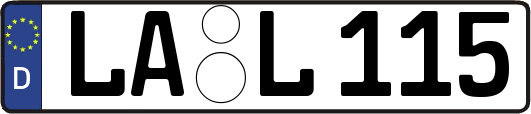 D

LA L 115